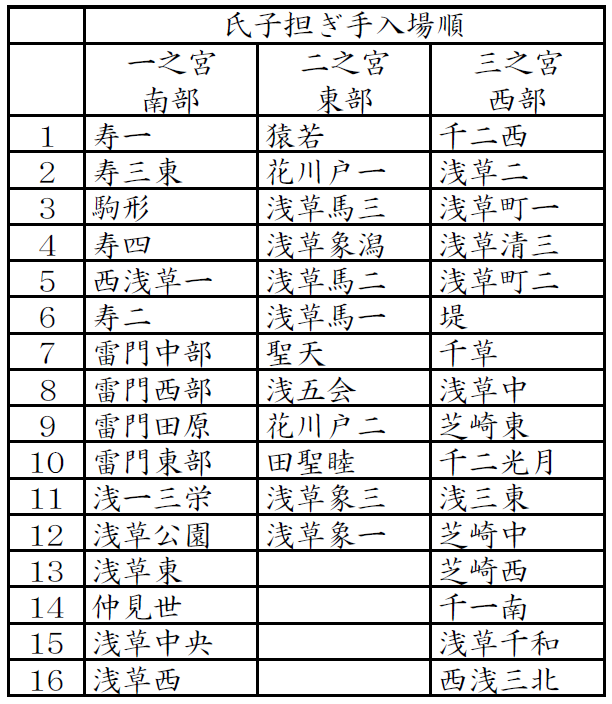 | | 氏子担ぎ手入場順 | | |
|---|---|---|---|
| | 一之宮 南部 | 二之宮 東部 | 三之宮 西部 |
| 1 | 寿一 | 猿若 | 千二西 |
| 2 | 寿三東 | 花川戸一 | 浅草二 |
| 3 | 駒形 | 浅草馬三 | 浅草町一 |
| 4 | 寿四 | 浅草象潟 | 浅草清三 |
| 5 | 西浅草一 | 浅草馬二 | 浅草町二 |
| 6 | 寿二 | 浅草馬一 | 堤 |
| 7 | 雷門中部 | 聖天 | 千草 |
| 8 | 雷門西部 | 浅五会 | 浅草中 |
| 9 | 雷門田原 | 花川戸二 | 芝崎東 |
| 10 | 雷門東部 | 田聖睦 | 千二光月 |
| 11 | 浅一三栄 | 浅草象三 | 浅三東 |
| 12 | 浅草公園 | 浅草象一 | 芝崎中 |
| 13 | 浅草東 | | 芝崎西 |
| 14 | 仲見世 | | 千一南 |
| 15 | 浅草中央 | | 浅草千和 |
| 16 | 浅草西 | | 西浅三北 |